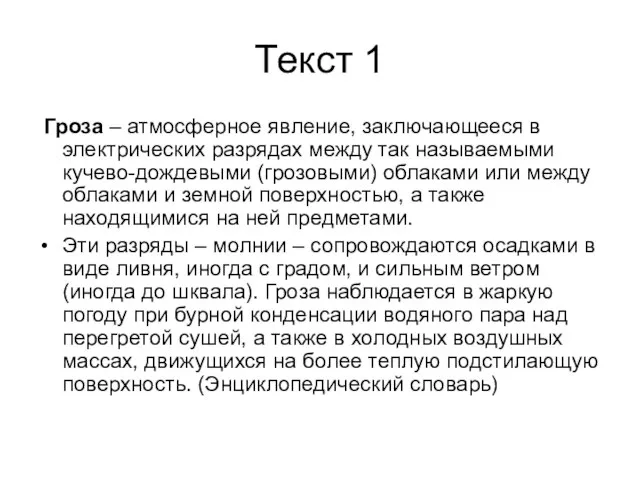 Текст 1

Гроза – атмосферное явление, заключающееся в электрических разрядах между так называемыми кучево-дождевыми (грозовыми) облаками или между облаками и земной поверхностью, а также находящимися на ней предметами.

• Эти разряды – молнии – сопровождаются осадками в виде ливня, иногда с градом, и сильным ветром (иногда до шквала). Гроза наблюдается в жаркую погоду при бурной конденсации водяного пара над перегретой сушей, а также в холодных воздушных массах, движущихся на более теплую подстилающую поверхность. (Энциклопедический словарь)